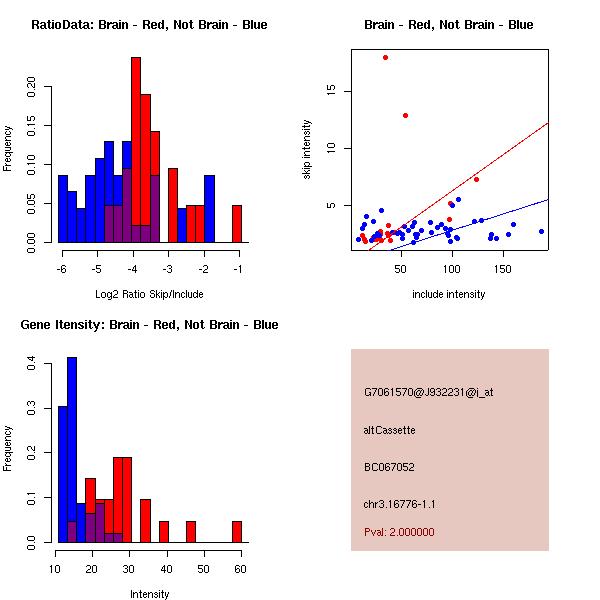 RatioData: Brain - Red, Not Brain - Blue

Frequency

0.00
0.05
0.10
0.15
0.20

-6
-5
-4
-3
-2
-1

Log2 Ratio Skip/Include

Brain - Red, Not Brain - Blue

skip intensity

5
10
15

50
100
150

include intensity

Gene Itensity: Brain - Red, Not Brain - Blue

Frequency

0.0
0.1
0.2
0.3
0.4

10
20
30
40
50
60

Intensity

G7061570@J932231@i_at

altCassette

BC067052

chr3.16776-1.1

Pval: 2.000000